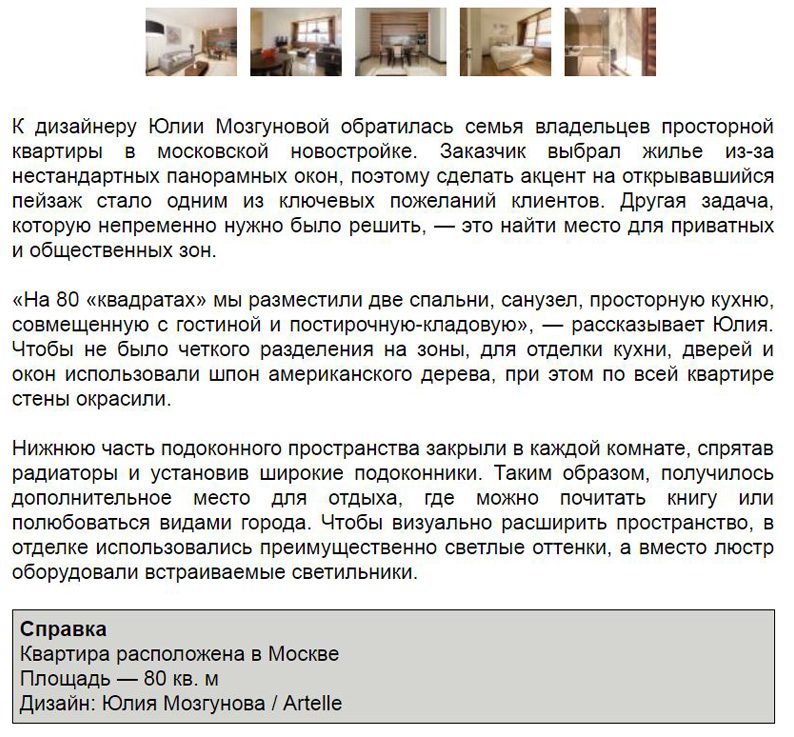 К дизайнеру Юлии Мозгуновой обратилась семья владельцев просторной квартиры в московской новостройке. Заказчик выбрал жилье из-за нестандартных панорамных окон, поэтому сделать акцент на открывавшийся пейзаж стало одним из ключевых пожеланий клиентов. Другая задача, которую непременно нужно было решить, — это найти место для приватных и общественных зон.

«На 80 «квадратах» мы разместили две спальни, санузел, просторную кухню, совмещенную с гостиной и постирочную-кладовую», — рассказывает Юлия. Чтобы не было четкого разделения на зоны, для отделки кухни, дверей и окон использовали шпон американского дерева, при этом по всей квартире стены окрасили.

Нижнюю часть подоконного пространства закрыли в каждой комнате, спрятав радиаторы и установив широкие подоконники. Таким образом, получилось дополнительное место для отдыха, где можно почитать книгу или полюбоваться видами города. Чтобы визуально расширить пространство, в отделке использовались преимущественно светлые оттенки, а вместо люстр оборудовали встраиваемые светильники.

Справка
Квартира расположена в Москве
Площадь — 80 кв. м
Дизайн: Юлия Мозгунова / Artelle